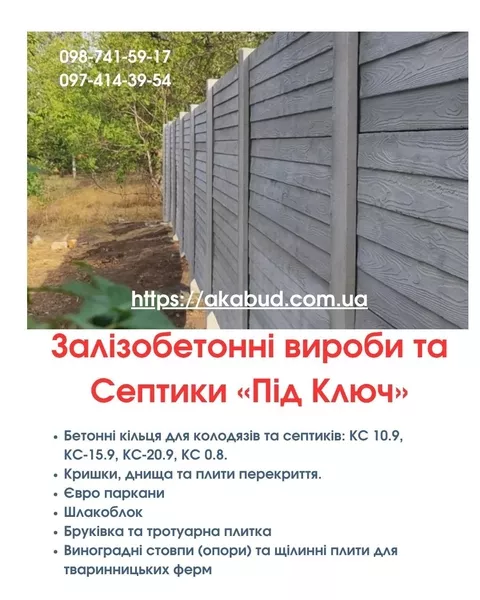 098-741-59-17
097-414-39-54

https://akabud.com.ua

Залізобетонні вироби та Септики «Під Ключ»

• Бетонні кільця для колодязів та септиків: КС 10.9, КС-15.9, КС-20.9, КС 0.8.
• Кришки, днища та плити перекриття.
• Євро паркани
• Шлакоблок
• Бруківка та тротуарна плитка
• Виноградні стовпи (опори) та щілинні плити для тваринницьких ферм